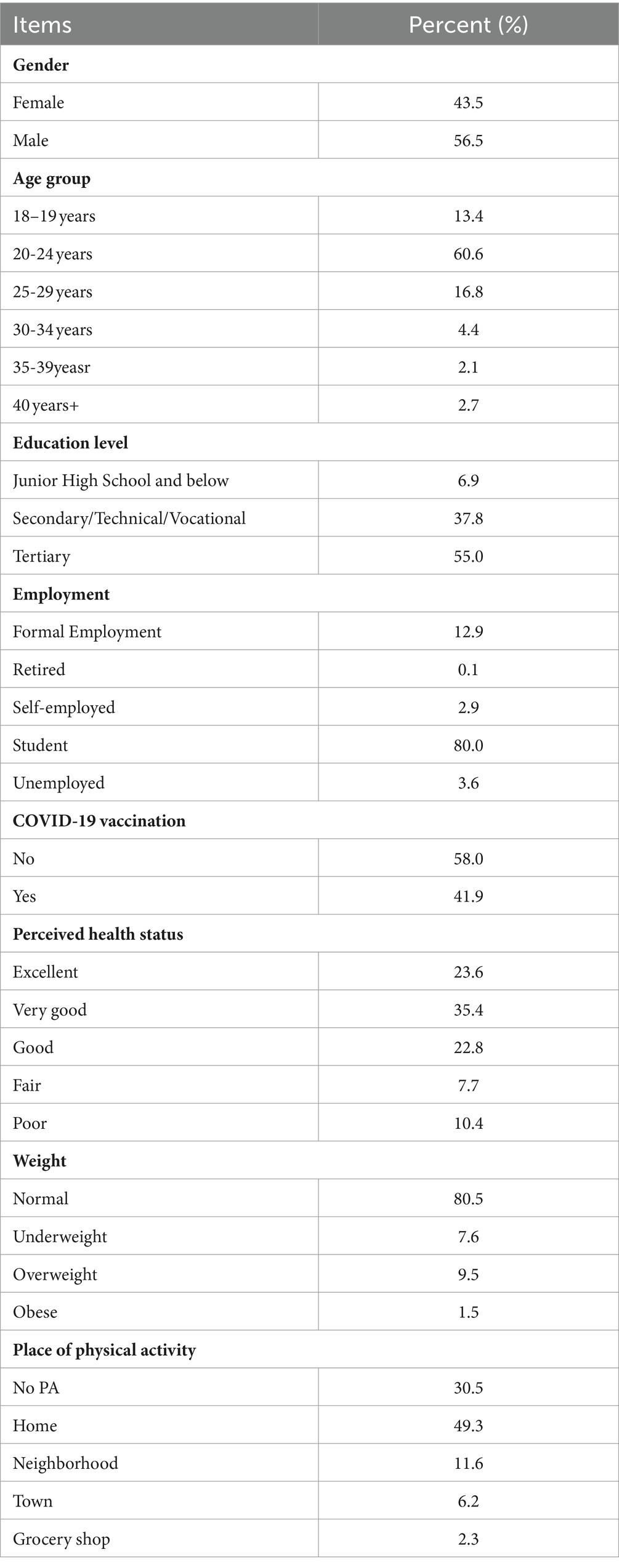 | Items | Percent (%) |
|---|---|
| **Gender** | |
| Female | 43.5 |
| Male | 56.5 |
| **Age group** | |
| 18–19 years | 13.4 |
| 20-24 years | 60.6 |
| 25-29 years | 16.8 |
| 30-34 years | 4.4 |
| 35-39yeasr | 2.1 |
| 40 years+ | 2.7 |
| **Education level** | |
| Junior High School and below | 6.9 |
| Secondary/Technical/Vocational | 37.8 |
| Tertiary | 55.0 |
| **Employment** | |
| Formal Employment | 12.9 |
| Retired | 0.1 |
| Self-employed | 2.9 |
| Student | 80.0 |
| Unemployed | 3.6 |
| **COVID-19 vaccination** | |
| No | 58.0 |
| Yes | 41.9 |
| **Perceived health status** | |
| Excellent | 23.6 |
| Very good | 35.4 |
| Good | 22.8 |
| Fair | 7.7 |
| Poor | 10.4 |
| **Weight** | |
| Normal | 80.5 |
| Underweight | 7.6 |
| Overweight | 9.5 |
| Obese | 1.5 |
| **Place of physical activity** | |
| No PA | 30.5 |
| Home | 49.3 |
| Neighborhood | 11.6 |
| Town | 6.2 |
| Grocery shop | 2.3 |